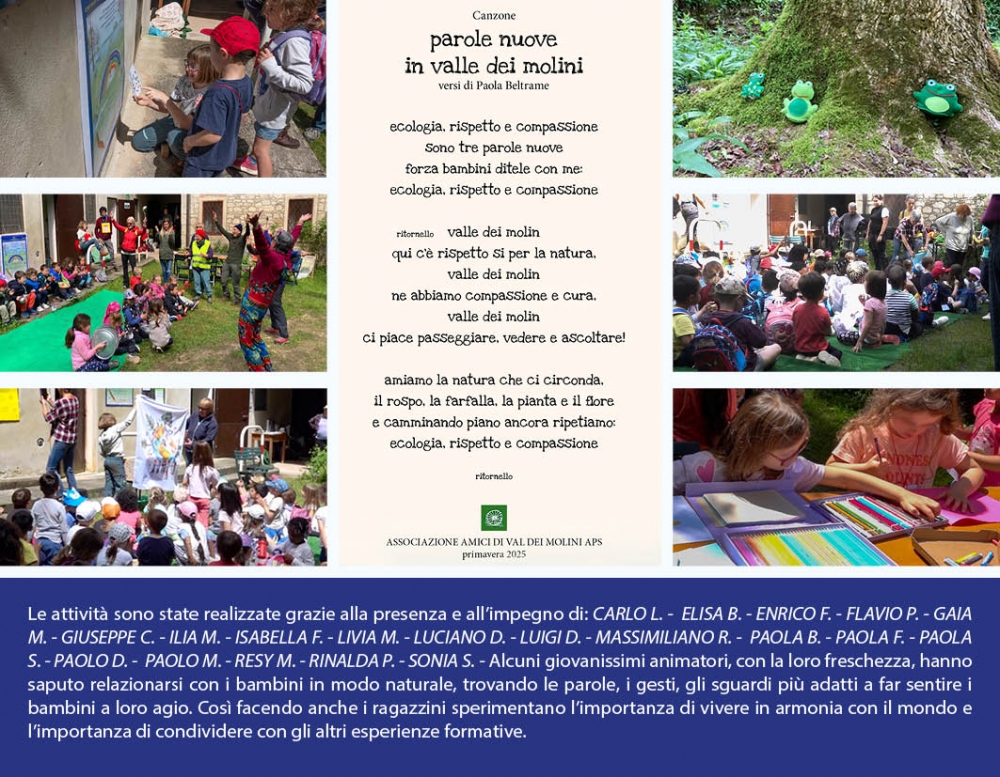 Canzone

parole nuove
in valle dei molini
versi di Paola Beltrame

ecologia, rispetto e compassione
sono tre parole nuove
forza bambini ditele con me:
ecologia, rispetto e compassione

ritornello valle dei molin
qui c'è rispetto sì per la natura,
valle dei molin
ne abbiamo compassione e cura,
valle dei molin
ci piace passeggiare, vedere e ascoltare!

amiamo la natura che ci circonda,
il rospo, la farfalla, la pianta e il fiore
e camminando piano ancora ripetiamo:
ecologia, rispetto e compassione

ritornello

ASSOCIAZIONE AMICI DI VAL DEI MOLINI APS
primavera 2025

Le attività sono state realizzate grazie alla presenza e all'impegno di: CARLO L. - ELISA B. - ENRICO F. - FLAVIO P. - GAIA M. - GIUSEPPE C. - ILIA M. - ISABELLA F. - LIVIA M. - LUCIANO D. - LUIGI D. - MASSIMILIANO R. - PAOLA B. - PAOLA F. - PAOLA S. - PAOLO D. - PAOLO M. - RESY M. - RINALDA P. - SONIA S. - Alcuni giovanissimi animatori, con la loro freschezza, hanno saputo relazionarsi con i bambini in modo naturale, trovando le parole, i gesti, gli sguardi più adatti a far sentire i bambini a loro agio. Così facendo anche i ragazzini sperimentano l'importanza di vivere in armonia con il mondo e l'importanza di condividere con gli altri esperienze formative.